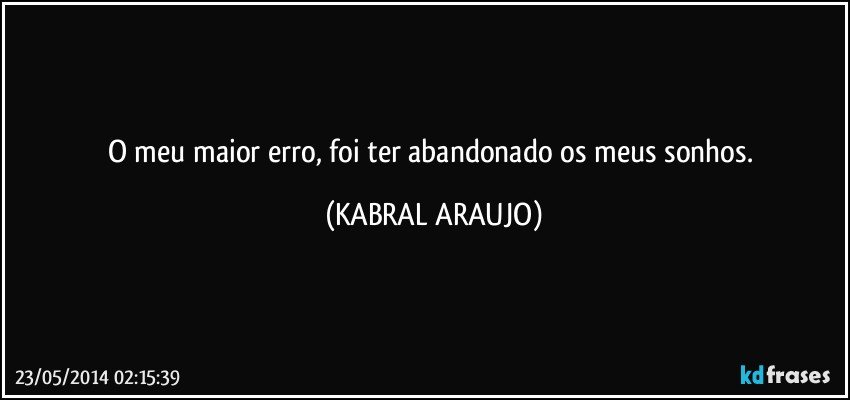 O meu maior erro, foi ter abandonado os meus sonhos.

(KABRAL ARAUJO)

23/05/2014 02:15:39

kdfrases